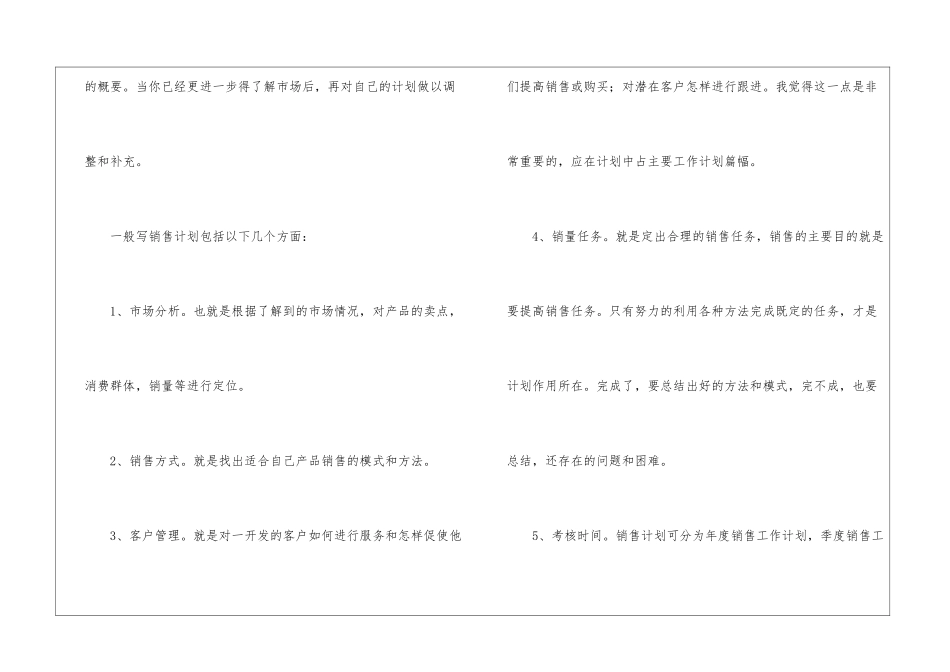 的概要。当你已经更进一步得了解市场后，再对自己的计划做以调整和补充。

一般写销售计划包括以下几个方面：

1、市场分析。也就是根据了解到的市场情况，对产品的卖点，消费群体，销量等进行定位。

2、销售方式。就是找出适合自己产品销售的模式和方法。

3、客户管理。就是对一开发的客户如何进行服务和怎样促使他们提高销售或购买；对潜在客户怎样进行跟进。我觉得这一点是非常重要的，应在计划中占主要工作计划篇幅。

4、销量任务。就是定出合理的销售任务，销售的主要目的就是要提高销售任务。只有努力的利用各种方法完成既定的任务，才是计划作用所在。完成了，要总结出好的方法和模式，完不成，也要总结，还存在的问题和困难。

5、考核时间。销售计划可分为年度销售工作计划，季度销售工